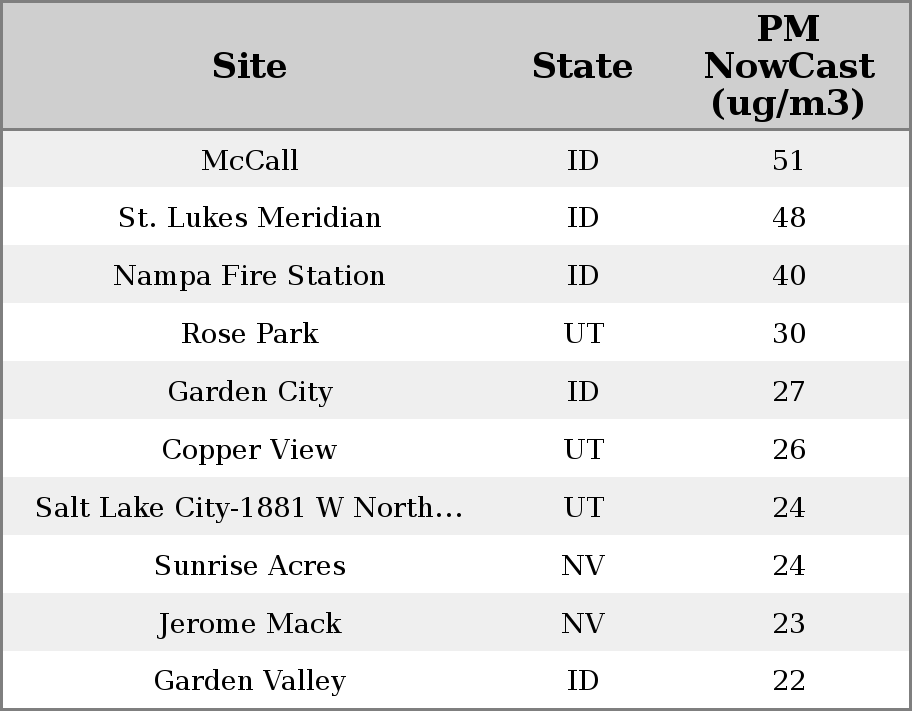 | Site | State | PM NowCast (ug/m3) |
|---|---|---|
| McCall | ID | 51 |
| St. Lukes Meridian | ID | 48 |
| Nampa Fire Station | ID | 40 |
| Rose Park | UT | 30 |
| Garden City | ID | 27 |
| Copper View | UT | 26 |
| Salt Lake City-1881 W North... | UT | 24 |
| Sunrise Acres | NV | 24 |
| Jerome Mack | NV | 23 |
| Garden Valley | ID | 22 |